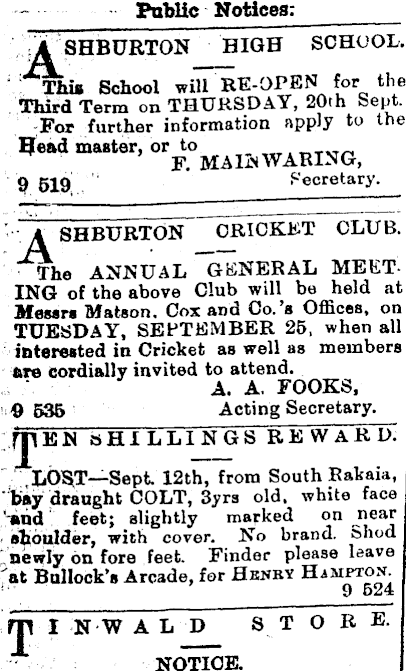 Public Notices:

ASHBURTON HIGH SCHOOL.

This School will RE-OPEN for the Third Term on THURSDAY, 20th Sept.
For further information apply to the Head master, or to
F. MAINWARING,
Secretary.
9 519

ASHBURTON CRICKET CLUB.

The ANNUAL GENERAL MEETING of the above Club will be held at Messrs Matson, Cox and Co.'s Offices, on TUESDAY, SEPTEMBER 25, when all interested in Cricket as well as members are cordially invited to attend.
A. A. FOOKS,
Acting Secretary.
9 535

TEN SHILLINGS REWARD.

LOST—Sept. 12th, from South Rakaia, bay draught COLT, 3yrs old, white face and feet; slightly marked on near shoulder, with cover. No brand. Shod newly on fore feet. Finder please leave at Bullock's Arcade, for HENRY HAMPTON.
9 524

TINWALD STORE.

NOTICE.